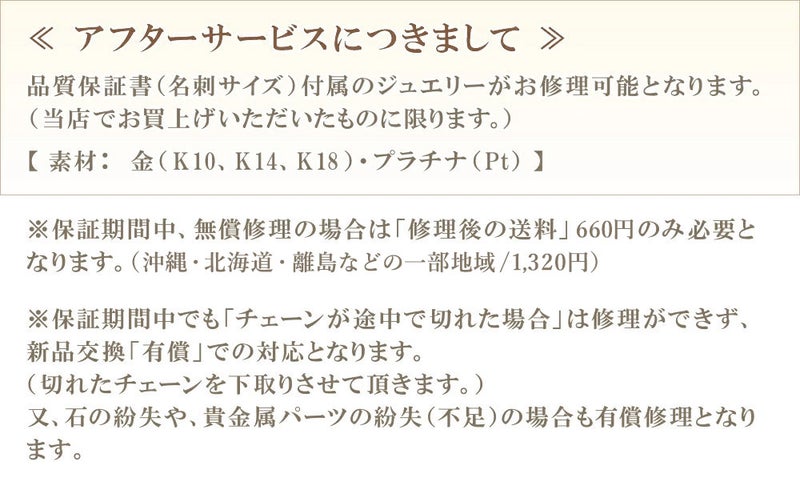 ≪ アフターサービスにつきまして ≫

品質保証書（名刺サイズ）付属のジュエリーがお修理可能となります。
（当店でお買上げいただいたものに限ります。）

【 素材： 金（K10、K14、K18）・プラチナ（Pt） 】

※保証期間中、無償修理の場合は「修理後の送料」660円のみ必要となります。（沖縄・北海道・離島などの一部地域/1,320円）

※保証期間中でも「チェーンが途中で切れた場合」は修理ができず、新品交換「有償」での対応となります。
（切れたチェーンを下取りさせて頂きます。）
又、石の紛失や、貴金属パーツの紛失（不足）の場合も有償修理となります。